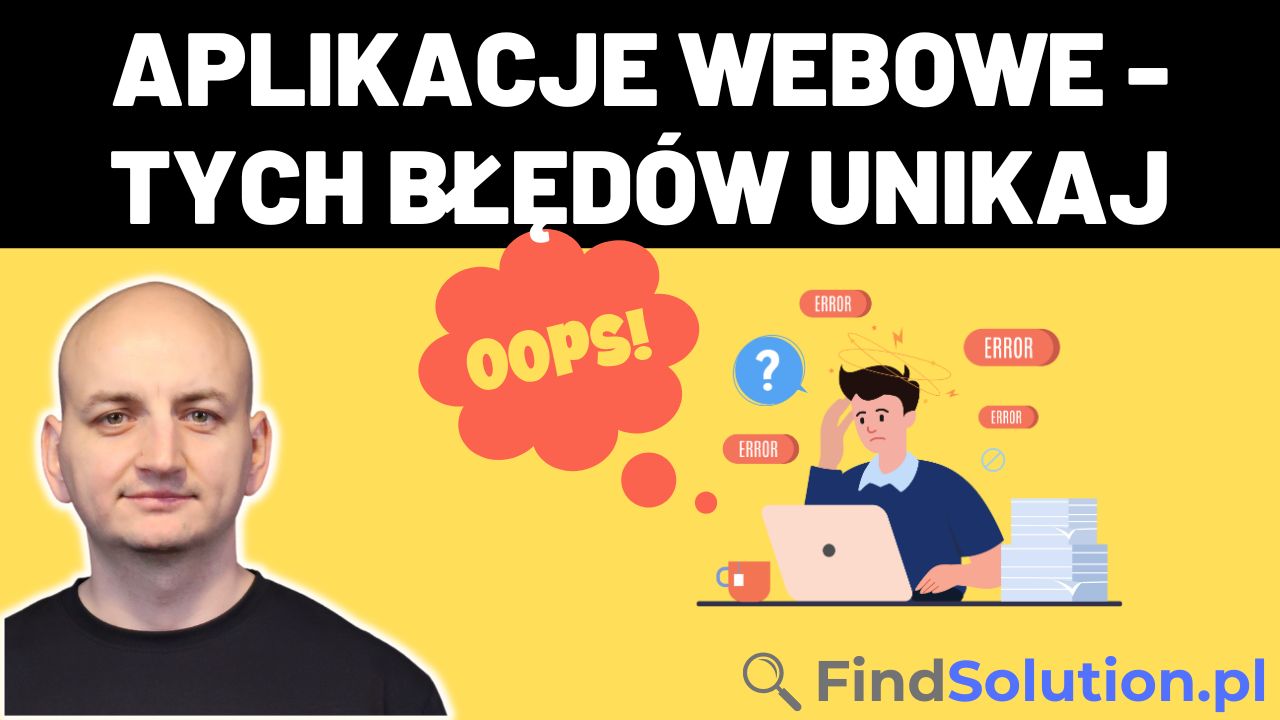 APLIKACJE WEBOWE - TYCH BŁĘDÓW UNIKAJ

OOPS!

ERROR

?

ERROR

ERROR

ERROR

FindSolution.pl